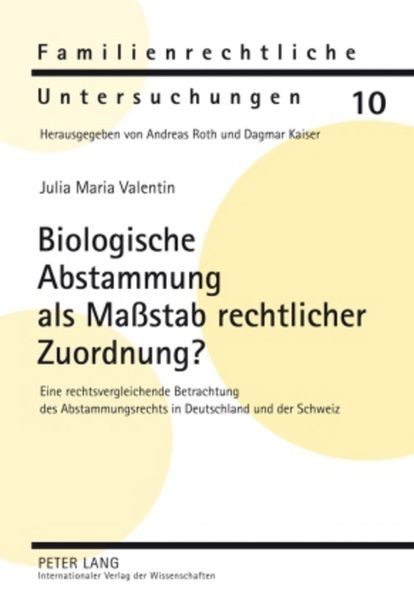 Familienrechtliche

Untersuchungen 10

Herausgegeben von Andreas Roth und Dagmar Kaiser

Julia Maria Valentin

Biologische Abstammung als Maßstab rechtlicher Zuordnung?

Eine rechtsvergleichende Betrachtung des Abstammungsrechts in Deutschland und der Schweiz

PETER LANG
Internationaler Verlag der Wissenschaften